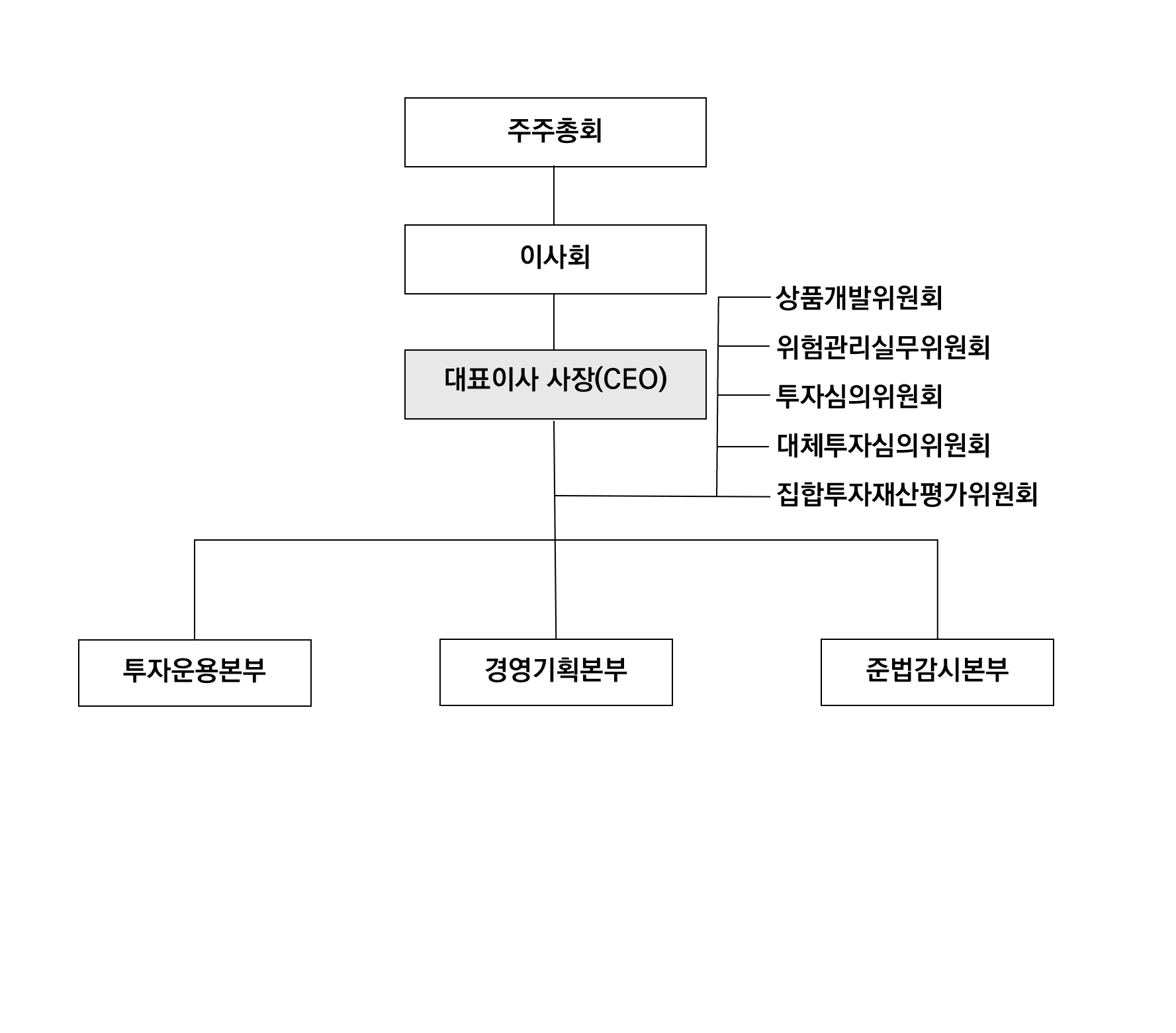 주주총회

이사회

대표이사 사장(CEO)

상품개발위원회

위험관리실무위원회

투자심의위원회

대체투자심의위원회

집합투자재산평가위원회

투자운용본부

경영기획본부

준법감시본부